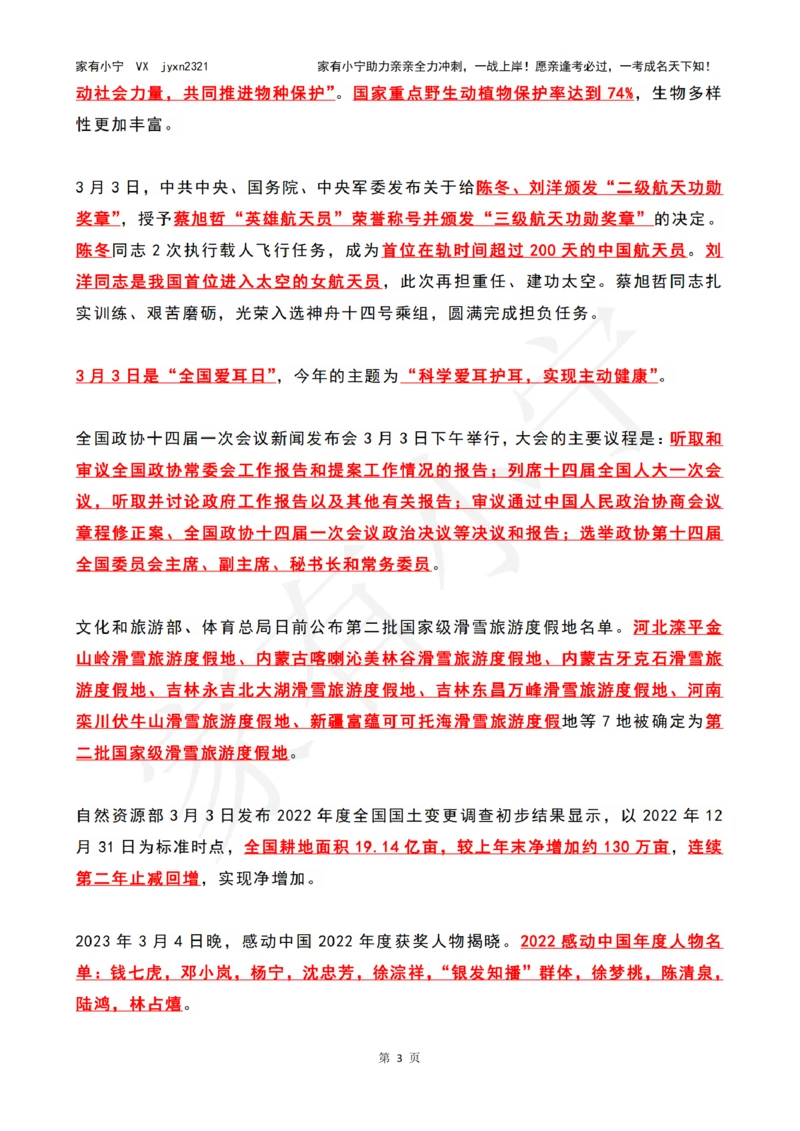 家有小宁 VX jyxn2321 家有小宁助力亲亲全力冲刺，一战上岸！愿亲逢考必过，一考成名天下知！

动社会力量，共同推进物种保护”。国家重点野生动植物保护率达到 74%，生物多样性更加丰富。

3 月 3 日，中共中央、国务院、中央军委发布关于给陈冬、刘洋颁发“二级航天功勋奖章”，授予蔡旭哲“英雄航天员”荣誉称号并颁发“三级航天功勋奖章”的决定。陈冬同志 2 次执行载人飞行任务，成为首位在轨时间超过 200 天的中国航天员。刘洋同志是我国首位进入太空的女航天员，此次再担重任、建功太空。蔡旭哲同志扎实训练、艰苦磨砺，光荣入选神舟十四号乘组，圆满完成担负任务。

3 月 3 日是“全国爱耳日”，今年的主题为“科学爱耳护耳，实现主动健康”。

全国政协十四届一次会议新闻发布会 3 月 3 日下午举行，大会的主要议程是：听取和审议全国政协常委会工作报告和提案工作情况的报告；列席十四届全国人大一次会议，听取并讨论政府工作报告以及其他有关报告；审议通过中国人民政治协商会议章程修正案、全国政协十四届一次会议政治决议等决议和报告；选举政协第十四届全国委员会主席、副主席、秘书长和常务委员。

文化和旅游部、体育总局日前公布第二批国家级滑雪旅游度假地名单。河北滦平金山岭滑雪旅游度假地、内蒙古喀喇沁美林谷滑雪旅游度假地、内蒙古牙克石滑雪旅游度假地、吉林永吉北大湖滑雪旅游度假地、吉林东昌万峰滑雪旅游度假地、河南栾川伏牛山滑雪旅游度假地、新疆富蕴可可托海滑雪旅游度假地等 7 地被确定为第二批国家级滑雪旅游度假地。

自然资源部 3 月 3 日发布 2022 年度全国国土变更调查初步结果显示，以 2022 年 12 月 31 日为标准时点，全国耕地面积 19.14 亿亩，较上年末净增加约 130 万亩，连续第二年止减回增，实现净增加。

2023 年 3 月 4 日晚，感动中国 2022 年度获奖人物揭晓。2022 感动中国年度人物名单：钱七虎，邓小岚，杨宁，沈忠芳，徐淙祥，“银发知播”群体，徐梦桃，陈清泉，陆鸿，林占熺。

第 3 页